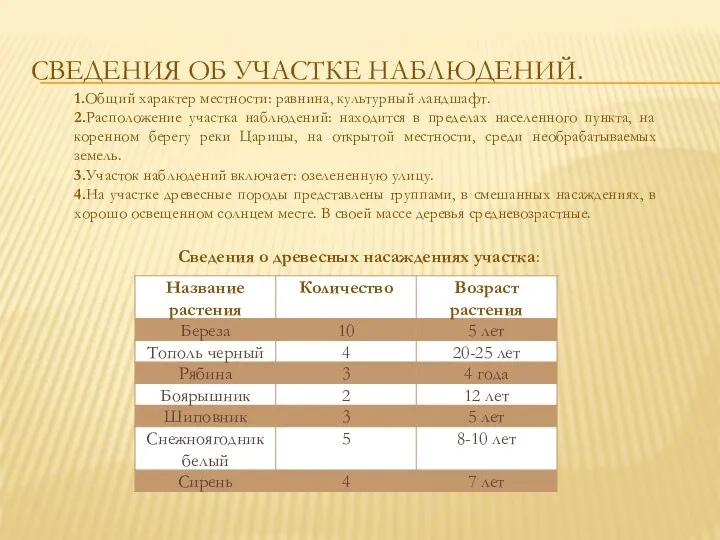 СВЕДЕНИЯ ОБ УЧАСТКЕ НАБЛЮДЕНИЙ.

1.Общий характер местности: равнина, культурный ландшафт.
2.Расположение участка наблюдений: находится в пределах населенного пункта, на коренном берегу реки Царицы, на открытой местности, среди необрабатываемых земель.
3.Участок наблюдений включает: озелененную улицу.
4.На участке древесные породы представлены группами, в смешанных насаждениях, в хорошо освещенном солнцем месте. В своей массе деревья средневозрастные.

Сведения о древесных насаждениях участка:

| Название растения | Количество | Возраст растения |
|---|---|---|
| Береза | 10 | 5 лет |
| Тополь черный | 4 | 20-25 лет |
| Рябина | 3 | 4 года |
| Боярышник | 2 | 12 лет |
| Шиповник | 3 | 5 лет |
| Снежноягодник белый | 5 | 8-10 лет |
| Сирень | 4 | 7 лет |